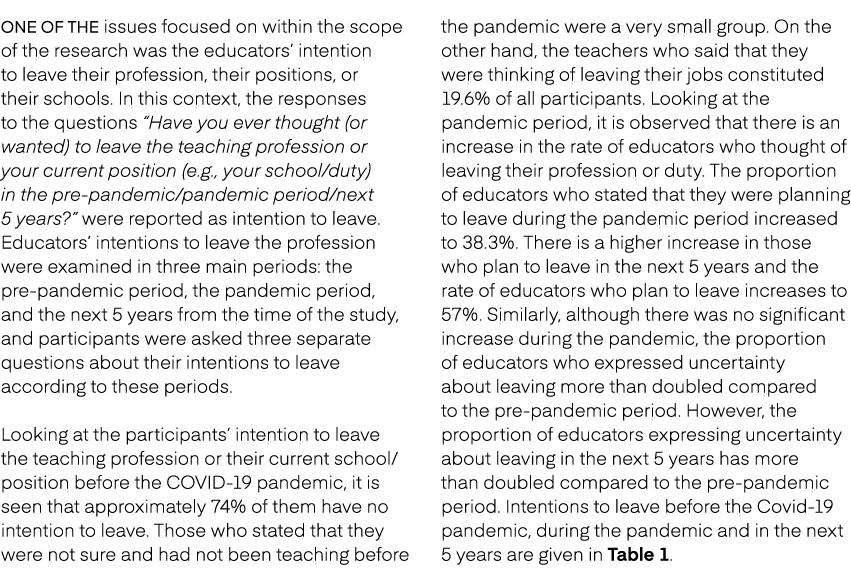 ONE OF THE issues focused on within the scope of the research was the educators' intention to leave their profession, their positions, or their schools. In this context, the responses to the questions "Have you ever thought (or wanted) to leave the teaching profession or your current position (e.g., your school/duty) in the pre-pandemic/pandemic period/next 5 years?" were reported as intention to leave. Educators' intentions to leave the profession were examined in three main periods: the pre-pandemic period, the pandemic period, and the next 5 years from the time of the study, and participants were asked three separate questions about their intentions to leave according to these periods.

Looking at the participants' intention to leave the teaching profession or their current school/position before the COVID-19 pandemic, it is seen that approximately 74% of them have no intention to leave. Those who stated that they were not sure and had not been teaching before the pandemic were a very small group. On the other hand, the teachers who said that they were thinking of leaving their jobs constituted 19.6% of all participants. Looking at the pandemic period, it is observed that there is an increase in the rate of educators who thought of leaving their profession or duty. The proportion of educators who stated that they were planning to leave during the pandemic period increased to 38.3%. There is a higher increase in those who plan to leave in the next 5 years and the rate of educators who plan to leave increases to 57%. Similarly, although there was no significant increase during the pandemic, the proportion of educators who expressed uncertainty about leaving more than doubled compared to the pre-pandemic period. However, the proportion of educators expressing uncertainty about leaving in the next 5 years has more than doubled compared to the pre-pandemic period. Intentions to leave before the Covid-19 pandemic, during the pandemic and in the next 5 years are given in **Table 1**.